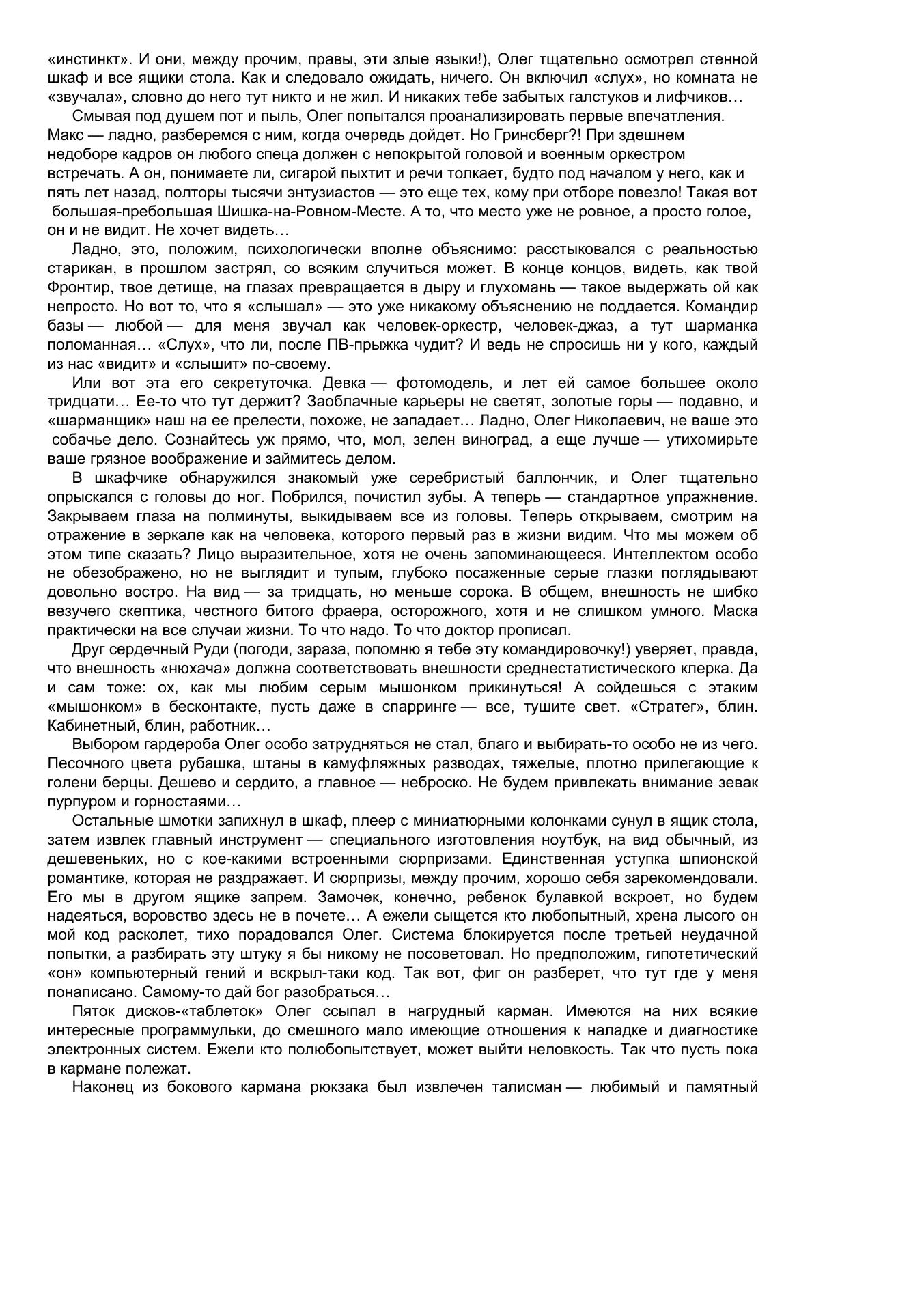 «инстинкт». И они, между прочим, правы, эти злые языки!), Олег тщательно осмотрел стенной шкаф и все ящики стола. Как и следовало ожидать, ничего. Он включил «слух», но комната не «звучала», словно до него тут никто и не жил. И никаких тебе забытых галстуков и лифчиков…

Смывая под душем пот и пыль, Олег попытался проанализировать первые впечатления. Макс — ладно, разберемся с ним, когда очередь дойдет. Но Гринсберг?! При здешнем недоборе кадров он любого спеца должен с непокрытой головой и военным оркестром встречать. А он, понимаете ли, сигарой пыхтит и речи толкает, будто под началом у него, как и пять лет назад, полторы тысячи энтузиастов — это еще тех, кому при отборе повезло! Такая вот большая-пребольшая Шишка-на-Ровном-Месте. А то, что место уже не ровное, а просто голое, он и не видит. Не хочет видеть…

Ладно, это, положим, психологически вполне объяснимо: расстыковался с реальностью старикан, в прошлом застрял, со всяким случиться может. В конце концов, видеть, как твой Фронтир, твое детище, на глазах превращается в дыру и глухомань — такое выдержать ой как непросто. Но вот то, что я «слышал» — это уже никакому объяснению не поддается. Командир базы — любой — для меня звучал как человек-оркестр, человек-джаз, а тут шарманка поломанная… «Слух», что ли, после ПВ-прыжка чудит? И ведь не спросишь ни у кого, каждый из нас «видит» и «слышит» по-своему.

Или вот эта его секретуточка. Девка — фотомодель, и лет ей самое большее около тридцати… Ее-то что тут держит? Заоблачные карьеры не светят, золотые горы — подавно, и «шарманщик» наш на ее прелести, похоже, не западает… Ладно, Олег Николаевич, не ваше это собачье дело. Сознайтесь уж прямо, что, мол, зелен виноград, а еще лучше — утихомирьте ваше грязное воображение и займитесь делом.

В шкафчике обнаружился знакомый уже серебристый баллончик, и Олег тщательно опрыскался с головы до ног. Побрился, почистил зубы. А теперь — стандартное упражнение. Закрываем глаза на полминуты, выкидываем все из головы. Теперь открываем, смотрим на отражение в зеркале как на человека, которого первый раз в жизни видим. Что мы можем об этом типе сказать? Лицо выразительное, хотя не очень запоминающееся. Интеллектом особо не обезображено, но не выглядит и тупым, глубоко посаженные серые глазки поглядывают довольно востро. На вид — за тридцать, но меньше сорока. В общем, внешность не шибко везучего скептика, честного битого фраера, осторожного, хотя и не слишком умного. Маска практически на все случаи жизни. То что надо. То что доктор прописал.

Друг сердечный Руди (погоди, зараза, попомню я тебе эту командировочку!) уверяет, правда, что внешность «нюхача» должна соответствовать внешности среднестатистического клерка. Да и сам тоже: ох, как мы любим серым мышонком прикинуться! А сойдешься с этаким «мышонком» в бесконтакте, пусть даже в спарринге — все, тушите свет. «Стратег», блин. Кабинетный, блин, работник…

Выбором гардероба Олег особо затрудняться не стал, благо и выбирать-то особо не из чего. Песочного цвета рубашка, штаны в камуфляжных разводах, тяжелые, плотно прилегающие к голени берцы. Дешево и сердито, а главное — неброско. Не будем привлекать внимание зевак пурпуром и горностаями…

Остальные шмотки запихнул в шкаф, плеер с миниатюрными колонками сунул в ящик стола, затем извлек главный инструмент — специального изготовления ноутбук, на вид обычный, из дешевеньких, но с кое-какими встроенными сюрпризами. Единственная уступка шпионской романтике, которая не раздражает. И сюрпризы, между прочим, хорошо себя зарекомендовали. Его мы в другом ящике запрем. Замочек, конечно, ребенок булавкой вскроет, но будем надеяться, воровство здесь не в почете… А ежели сыщется кто любопытный, хрена лысого он мой код расколет, тихо порадовался Олег. Система блокируется после третьей неудачной попытки, а разбирать эту штуку я бы никому не посоветовал. Но предположим, гипотетический «он» компьютерный гений и вскрыл-таки код. Так вот, фиг он разберет, что тут где у меня понаписано. Самому-то дай бог разобраться…

Пяток дисков-«таблеток» Олег ссыпал в нагрудный карман. Имеются на них всякие интересные программульки, до смешного мало имеющие отношения к наладке и диагностике электронных систем. Ежели кто полюбопытствует, может выйти неловкость. Так что пусть пока в кармане полежат.

Наконец из бокового кармана рюкзака был извлечен талисман — любимый и памятный